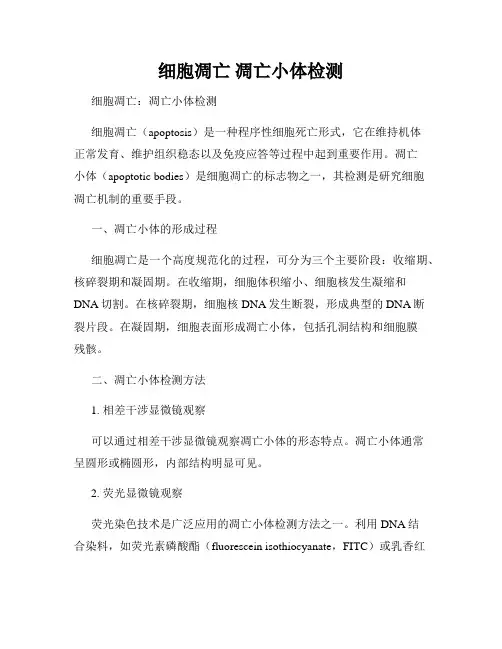 细胞凋亡 凋亡小体检测

细胞凋亡：凋亡小体检测

细胞凋亡（apoptosis）是一种程序性细胞死亡形式，它在维持机体正常发育、维护组织稳态以及免疫应答等过程中起到重要作用。凋亡小体（apoptotic bodies）是细胞凋亡的标志物之一，其检测是研究细胞凋亡机制的重要手段。

一、凋亡小体的形成过程

细胞凋亡是一个高度规范化的过程，可分为三个主要阶段：收缩期、核碎裂期和凝固期。在收缩期，细胞体积缩小、细胞核发生凝缩和DNA切割。在核碎裂期，细胞核DNA发生断裂，形成典型的DNA断裂片段。在凝固期，细胞表面形成凋亡小体，包括孔洞结构和细胞膜残骸。

二、凋亡小体检测方法

1. 相差干涉显微镜观察

可以通过相差干涉显微镜观察凋亡小体的形态特点。凋亡小体通常呈圆形或椭圆形，内部结构明显可见。

2. 荧光显微镜观察

荧光染色技术是广泛应用的凋亡小体检测方法之一。利用DNA结合染料，如荧光素磷酸酯（fluorescein isothiocyanate，FITC）或乳香红